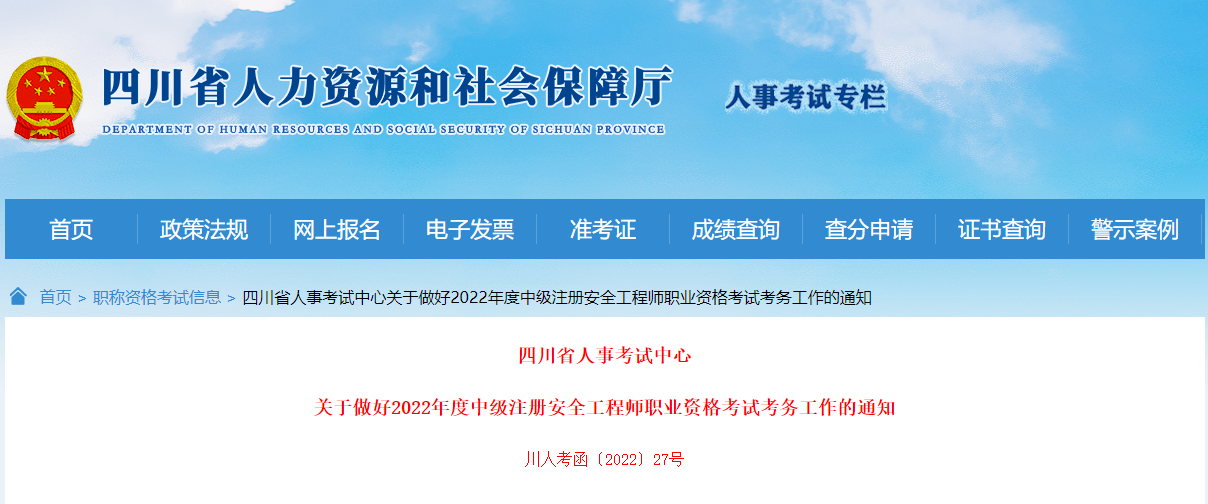 四川省人力资源和社会保障厅
DEPARTMENT OF HUMAN RESOURCES AND SOCIAL SECURITY OF SICHUAN PROVINCE
人事考试专栏

首页 政策法规 网上报名 电子发票 准考证 成绩查询 查分申请 证书查询 警示案例

首页 > 职称资格考试信息 > 四川省人事考试中心关于做好2022年度中级注册安全工程师职业资格考试考务工作的通知

四川省人事考试中心

关于做好2022年度中级注册安全工程师职业资格考试考务工作的通知

川人考函〔2022〕27号